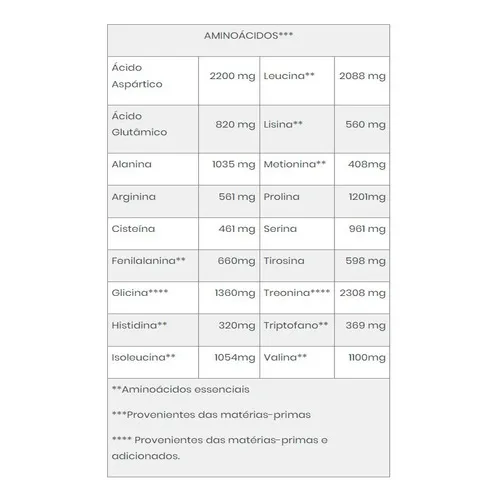 | AMINOÁCIDOS*** | | | |
|---|---|---|---|
| Ácido Aspártico | 2200 mg | Leucina** | 2088 mg |
| Ácido Glutâmico | 820 mg | Lisina** | 560 mg |
| Alanina | 1035 mg | Metionina** | 408mg |
| Arginina | 561 mg | Prolina | 1201mg |
| Cisteína | 461 mg | Serina | 961 mg |
| Fenilalanina** | 660mg | Tirosina | 598 mg |
| Glicina**** | 1360mg | Treonina**** | 2308 mg |
| Histidina** | 320mg | Triptofano** | 369 mg |
| Isoleucina** | 1054mg | Valina** | 1100mg |

**Aminoácidos essenciais

***Provenientes das matérias-primas

**** Provenientes das matérias-primas e adicionados.